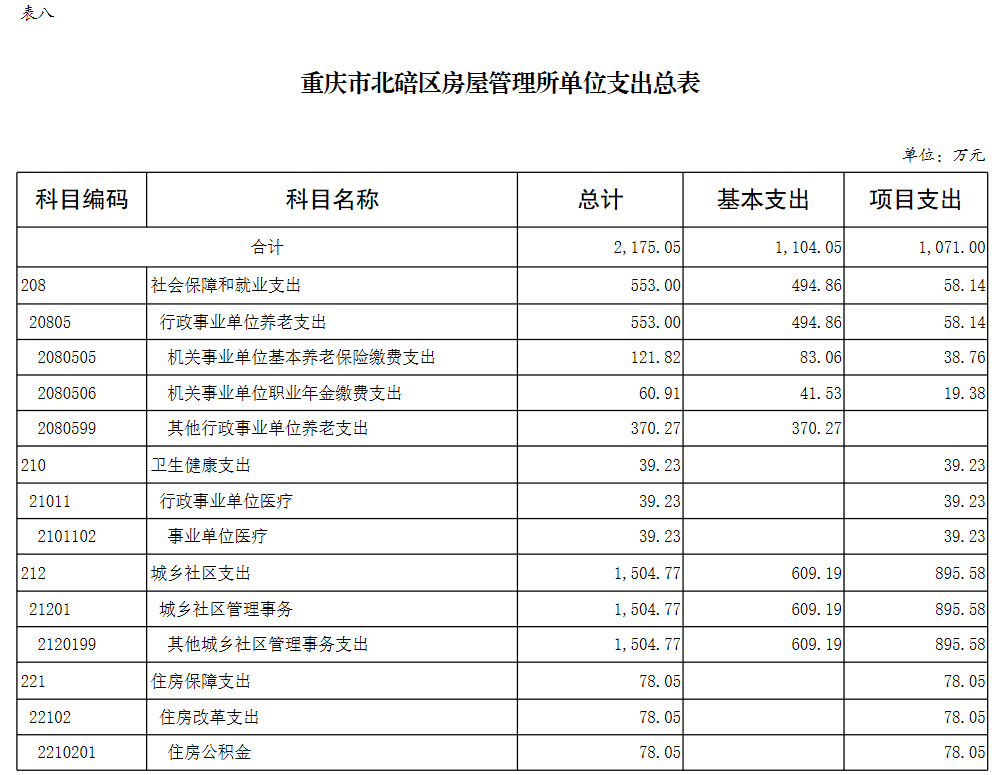 表八

重庆市北碚区房屋管理所单位支出总表

单位：万元

| 科目编码 | 科目名称 | 总计 | 基本支出 | 项目支出 |
|---|---|---|---|---|
| 合计 | | 2,175.05 | 1,104.05 | 1,071.00 |
| 208 | 社会保障和就业支出 | 553.00 | 494.86 | 58.14 |
| 20805 | 行政事业单位养老支出 | 553.00 | 494.86 | 58.14 |
| 2080505 | 机关事业单位基本养老保险缴费支出 | 121.82 | 83.06 | 38.76 |
| 2080506 | 机关事业单位职业年金缴费支出 | 60.91 | 41.53 | 19.38 |
| 2080599 | 其他行政事业单位养老支出 | 370.27 | 370.27 | |
| 210 | 卫生健康支出 | 39.23 | | 39.23 |
| 21011 | 行政事业单位医疗 | 39.23 | | 39.23 |
| 2101102 | 事业单位医疗 | 39.23 | | 39.23 |
| 212 | 城乡社区支出 | 1,504.77 | 609.19 | 895.58 |
| 21201 | 城乡社区管理事务 | 1,504.77 | 609.19 | 895.58 |
| 2120199 | 其他城乡社区管理事务支出 | 1,504.77 | 609.19 | 895.58 |
| 221 | 住房保障支出 | 78.05 | | 78.05 |
| 22102 | 住房改革支出 | 78.05 | | 78.05 |
| 2210201 | 住房公积金 | 78.05 | | 78.05 |